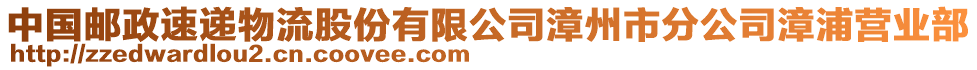 中国邮政速递物流股份有限公司漳州市分公司漳浦营业部
http://zzedwardlou2.cn.coovee.com